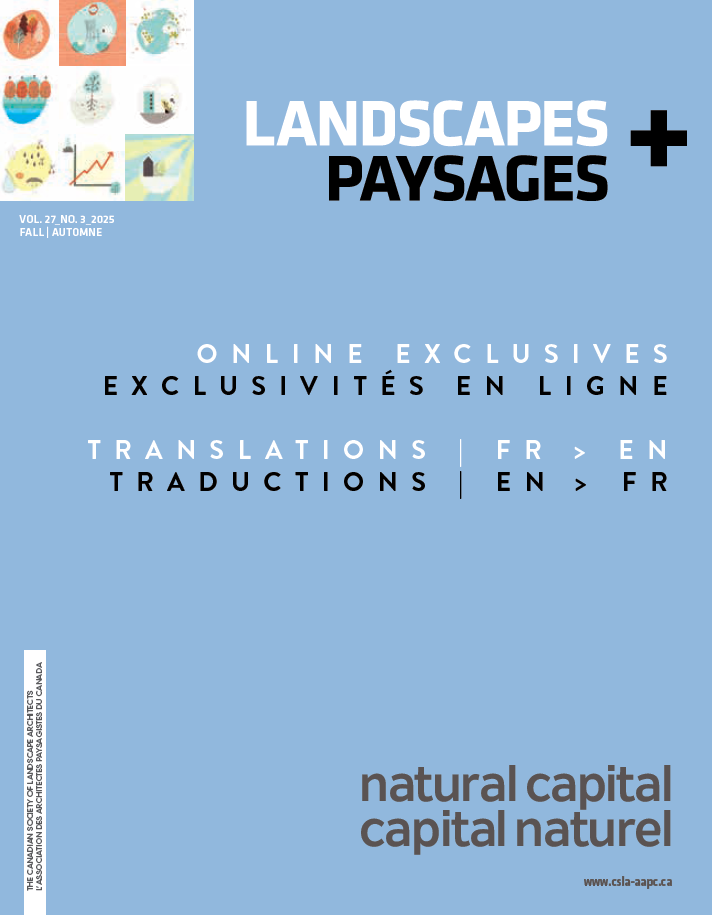 LANDSCAPES
PAYSAGES
+

VOL. 27_NO. 3_2025
FALL | AUTOMNE

ONLINE EXCLUSIVES
EXCLUSIVITÉS EN LIGNE

TRANSLATIONS | FR > EN
TRADUCTIONS | EN > FR

THE CANADIAN SOCIETY OF LANDSCAPE ARCHITECTS
L'ASSOCIATION DES ARCHITECTES PAYSAGISTES DU CANADA

natural capital
capital naturel

www.csla-aapc.ca